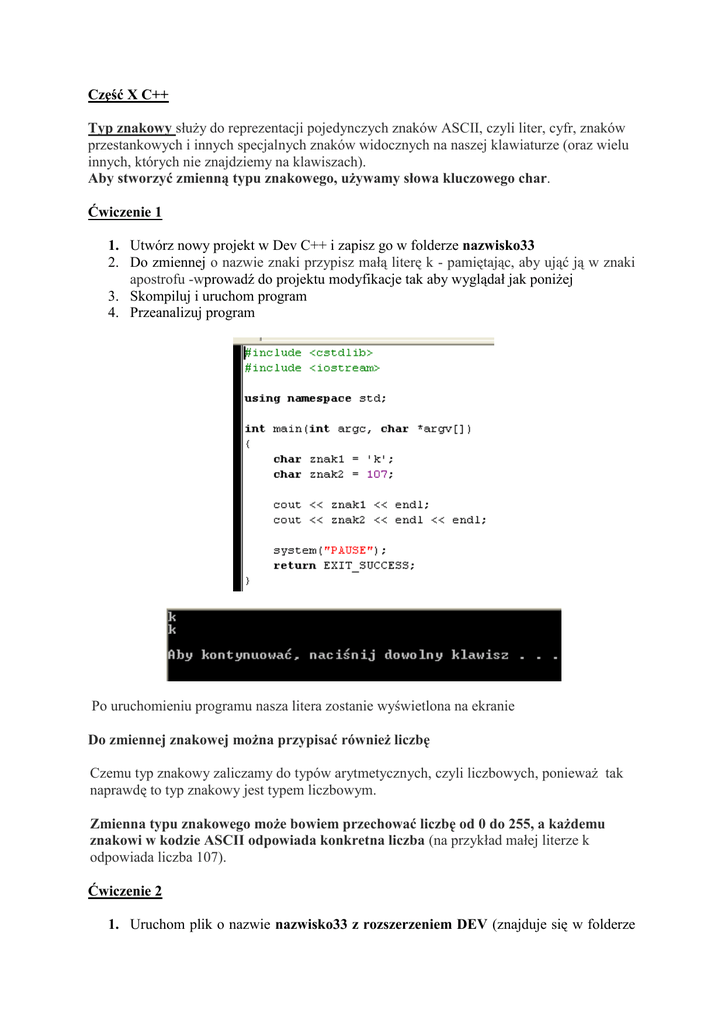 Część X C++

Typ znakowy służy do reprezentacji pojedynczych znaków ASCII, czyli liter, cyfr, znaków przestankowych i innych specjalnych znaków widocznych na naszej klawiaturze (oraz wielu innych, których nie znajdziemy na klawiszach).
Aby stworzyć zmienną typu znakowego, używamy słowa kluczowego char.

Ćwiczenie 1

1. Utwórz nowy projekt w Dev C++ i zapisz go w folderze nazwisko33
2. Do zmiennej o nazwie znaki przypisz małą literę k - pamiętając, aby ująć ją w znaki apostrofu -wprowadź do projektu modyfikacje tak aby wyglądał jak poniżej
3. Skompiluj i uruchom program
4. Przeanalizuj program

#include <cstdlib>
#include <iostream>

using namespace std;

int main(int argc, char *argv[])
{
    char znak1 = 'k';
    char znak2 = 107;

    cout << znak1 << endl;
    cout << znak2 << endl << endl;

    system("PAUSE");
    return EXIT_SUCCESS;
}

k
k

Aby kontynuować, naciśnij dowolny klawisz . . .

Po uruchomieniu programu nasza litera zostanie wyświetlona na ekranie

Do zmiennej znakowej można przypisać również liczbę

Czemu typ znakowy zaliczamy do typów arytmetycznych, czyli liczbowych, ponieważ tak naprawdę to typ znakowy jest typem liczbowym.

Zmienna typu znakowego może bowiem przechować liczbę od 0 do 255, a każdemu znakowi w kodzie ASCII odpowiada konkretna liczba (na przykład małej literze k odpowiada liczba 107).

Ćwiczenie 2

1. Uruchom plik o nazwie nazwisko33 z rozszerzeniem DEV (znajduje się w folderze